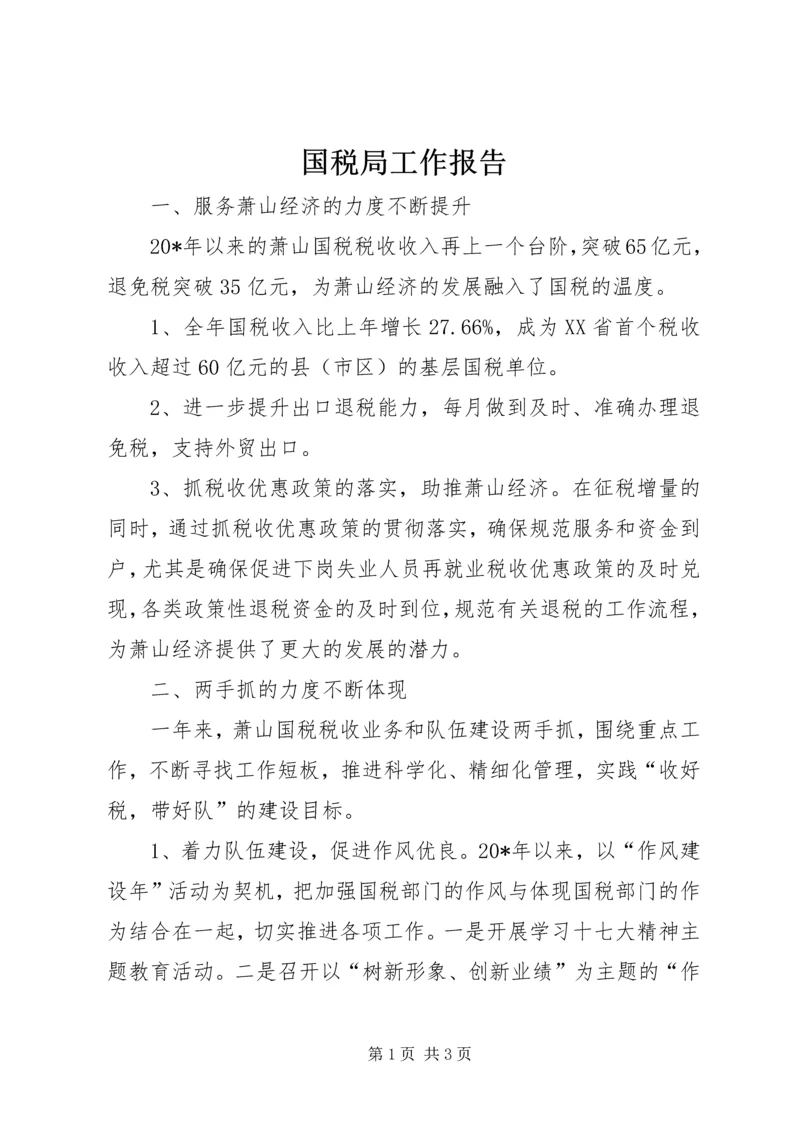 国税局工作报告

一、服务萧山经济的力度不断提升

20*年以来的萧山国税税收收入再上一个台阶，突破65亿元，退免税突破35亿元，为萧山经济的发展融入了国税的温度。

1、全年国税收入比上年增长27.66%，成为XX省首个税收收入超过60亿元的县（市区）的基层国税单位。

2、进一步提升出口退税能力，每月做到及时、准确办理退免税，支持外贸出口。

3、抓税收优惠政策的落实，助推萧山经济。在征税增量的同时，通过抓税收优惠政策的贯彻落实，确保规范服务和资金到户，尤其是确保促进下岗失业人员再就业税收优惠政策的及时兑现，各类政策性退税资金的及时到位，规范有关退税的工作流程，为萧山经济提供了更大的发展的潜力。

二、两手抓的力度不断体现

一年来，萧山国税税收业务和队伍建设两手抓，围绕重点工作，不断寻找工作短板，推进科学化、精细化管理，实践“收好税，带好队”的建设目标。

1、着力队伍建设，促进作风优良。20*年以来，以“作风建设年”活动为契机，把加强国税部门的作风与体现国税部门的作为结合在一起，切实推进各项工作。一是开展学习十七大精神主题教育活动。二是召开以“树新形象、创新业绩”为主题的“作

第1页 共3页